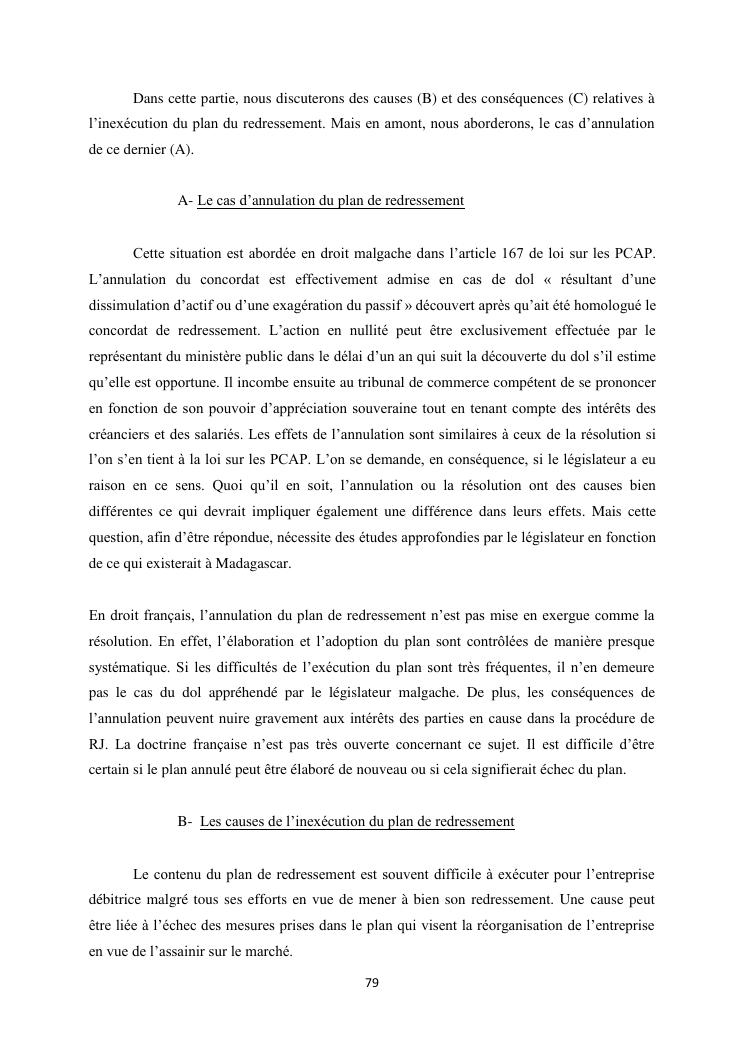 Dans cette partie, nous discuterons des causes (B) et des conséquences (C) relatives à l'inexécution du plan du redressement. Mais en amont, nous aborderons, le cas d'annulation de ce dernier (A).

A- Le cas d'annulation du plan de redressement

Cette situation est abordée en droit malgache dans l'article 167 de loi sur les PCAP. L'annulation du concordat est effectivement admise en cas de dol « résultant d'une dissimulation d'actif ou d'une exagération du passif » découvert après qu'ait été homologué le concordat de redressement. L'action en nullité peut être exclusivement effectuée par le représentant du ministère public dans le délai d'un an qui suit la découverte du dol s'il estime qu'elle est opportune. Il incombe ensuite au tribunal de commerce compétent de se prononcer en fonction de son pouvoir d'appréciation souveraine tout en tenant compte des intérêts des créanciers et des salariés. Les effets de l'annulation sont similaires à ceux de la résolution si l'on s'en tient à la loi sur les PCAP. L'on se demande, en conséquence, si le législateur a eu raison en ce sens. Quoi qu'il en soit, l'annulation ou la résolution ont des causes bien différentes ce qui devrait impliquer également une différence dans leurs effets. Mais cette question, afin d'être répondue, nécessite des études approfondies par le législateur en fonction de ce qui existerait à Madagascar.

En droit français, l'annulation du plan de redressement n'est pas mise en exergue comme la résolution. En effet, l'élaboration et l'adoption du plan sont contrôlées de manière presque systématique. Si les difficultés de l'exécution du plan sont très fréquentes, il n'en demeure pas le cas du dol appréhendé par le législateur malgache. De plus, les conséquences de l'annulation peuvent nuire gravement aux intérêts des parties en cause dans la procédure de RJ. La doctrine française n'est pas très ouverte concernant ce sujet. Il est difficile d'être certain si le plan annulé peut être élaboré de nouveau ou si cela signifierait échec du plan.

B- Les causes de l'inexécution du plan de redressement

Le contenu du plan de redressement est souvent difficile à exécuter pour l'entreprise débitrice malgré tous ses efforts en vue de mener à bien son redressement. Une cause peut être liée à l'échec des mesures prises dans le plan qui visent la réorganisation de l'entreprise en vue de l'assainir sur le marché.

79